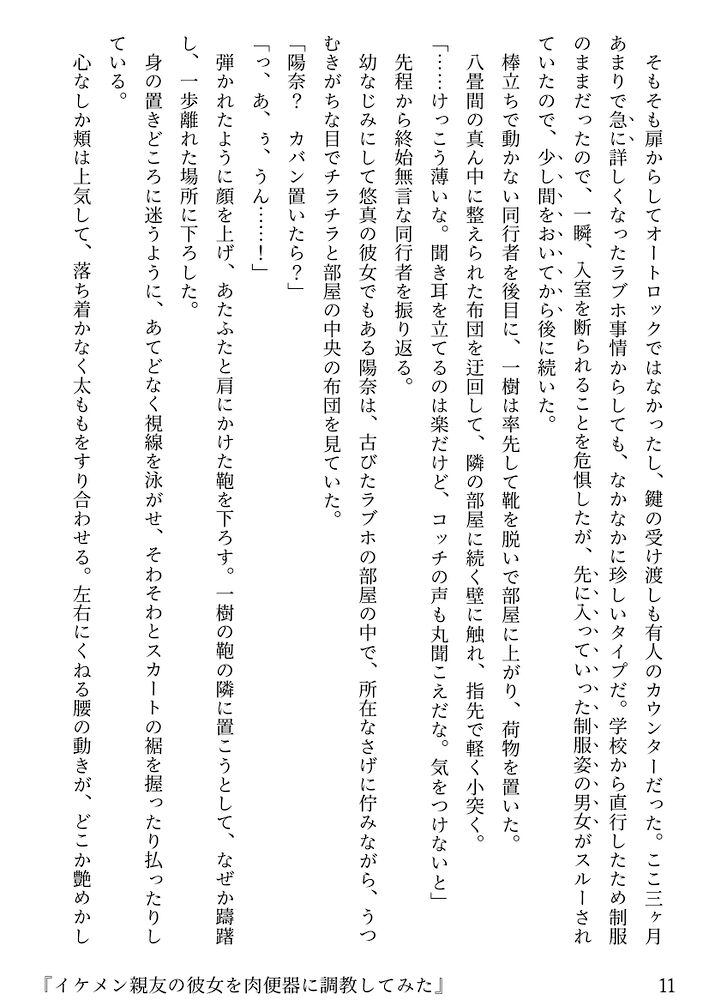 そもそも扉からしてオートロックではなかったし、鍵の受け渡しも有人のカウンターだった。ここ三ヶ月あまりで急に詳しくなったラブホ事情からしても、なかなかに珍しいタイプだ。学校から直行したため制服のままだったので、一瞬、入室を断られることを危惧したが、先に入っていった制服姿の男女がスルーされていたので、少し間をおいてから後に続いた。

棒立ちで動かない同行者を後目に、一樹は率先して靴を脱いで部屋に上がり、荷物を置いた。

八畳間の真ん中に整えられた布団を迂回して、隣の部屋に続く壁に触れ、指先で軽く小突く。

「……けっこう薄いな。聞き耳を立てるのは楽だけど、コッチの声も丸聞こえだな。気をつけないと」

先程から終始無言な同行者を振り返る。

幼なじみにして悠真の彼女でもある陽奈は、古びたラブホの部屋の中で、所在なさげに佇みながら、うつむきがちな目でチラチラと部屋の中央の布団を見ていた。

「陽奈？　カバン置いたら？」

「っ、あ、ぅ、うん……！」

弾かれたように顔を上げ、あたふたと肩にかけた鞄を下ろす。一樹の鞄の隣に置こうとして、なぜか躊躇し、一歩離れた場所に下ろした。

身の置きどころに迷うように、あてどなく視線を泳がせ、そわそわとスカートの裾を握ったり払ったりしている。

心なしか頬は上気して、落ち着かなく太ももをすり合わせる。左右にくねる腰の動きが、どこか艶めかし

『イケメン親友の彼女を肉便器に調教してみた』　11